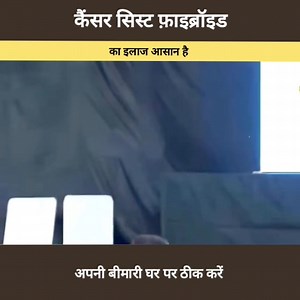 कैंसर सिस्ट फ़ाइब्रॉइड

का इलाज आसान है

अपनी बीमारी घर पर ठीक करें